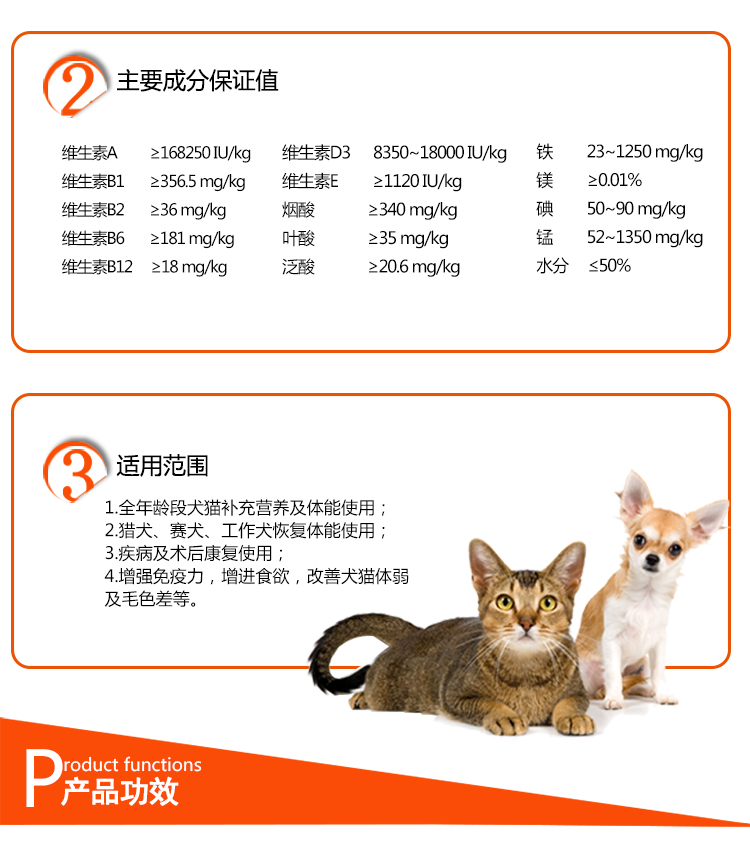 2

主要成分保证值

维生素A ≥168250 IU/kg
维生素B1 ≥356.5 mg/kg
维生素B2 ≥36 mg/kg
维生素B6 ≥181 mg/kg
维生素B12 ≥18 mg/kg

维生素D3 8350~18000 IU/kg
维生素E ≥1120 IU/kg
烟酸 ≥340 mg/kg
叶酸 ≥35 mg/kg
泛酸 ≥20.6 mg/kg

铁 23~1250 mg/kg
镁 ≥0.01%
碘 50~90 mg/kg
锰 52~1350 mg/kg
水分 ≤50%

3

适用范围

1.全年龄段犬猫补充营养及体能使用；
2.猎犬、赛犬、工作犬恢复体能使用；
3.疾病及术后康复使用；
4.增强免疫力，增进食欲，改善犬猫体弱及毛色差等。

Product functions
产品功效